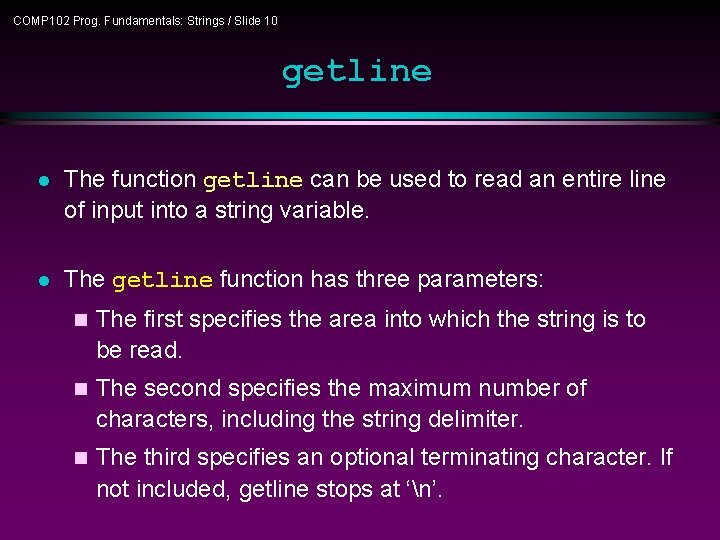 COMP102 Prog. Fundamentals: Strings / Slide 10

getline

The function getline can be used to read an entire line of input into a string variable.

The getline function has three parameters:

The first specifies the area into which the string is to be read.

The second specifies the maximum number of characters, including the string delimiter.

The third specifies an optional terminating character. If not included, getline stops at ‘\n’.